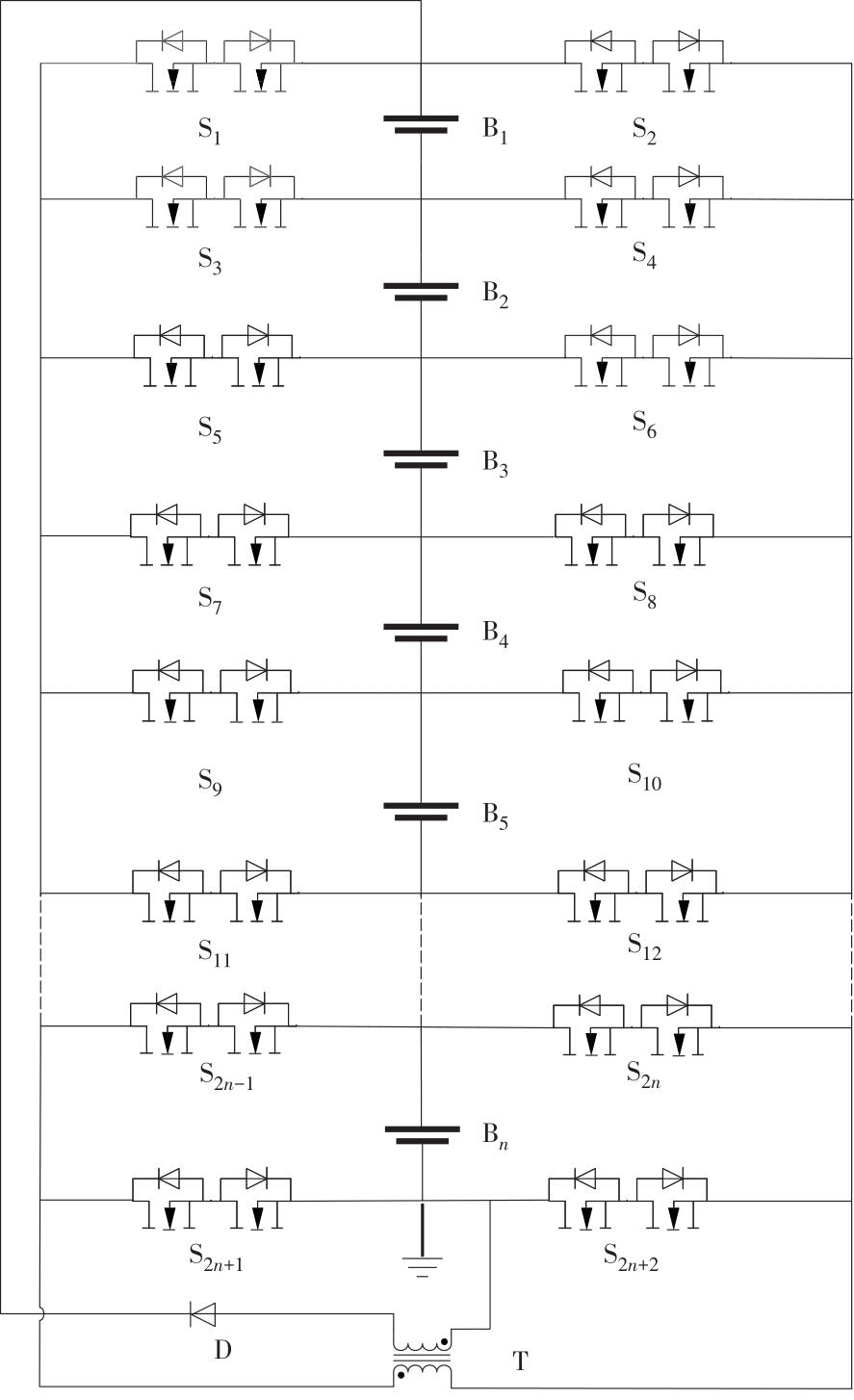 $S_1$ $B_1$ $S_2$

$S_3$ $S_4$

$B_2$

$S_5$ $S_6$

$B_3$

$S_7$ $S_8$

$B_4$

$S_9$ $S_{10}$

$B_5$

$S_{11}$ $S_{12}$

$S_{2n-1}$ $S_{2n}$

$B_n$

$S_{2n+1}$ $S_{2n+2}$

D T